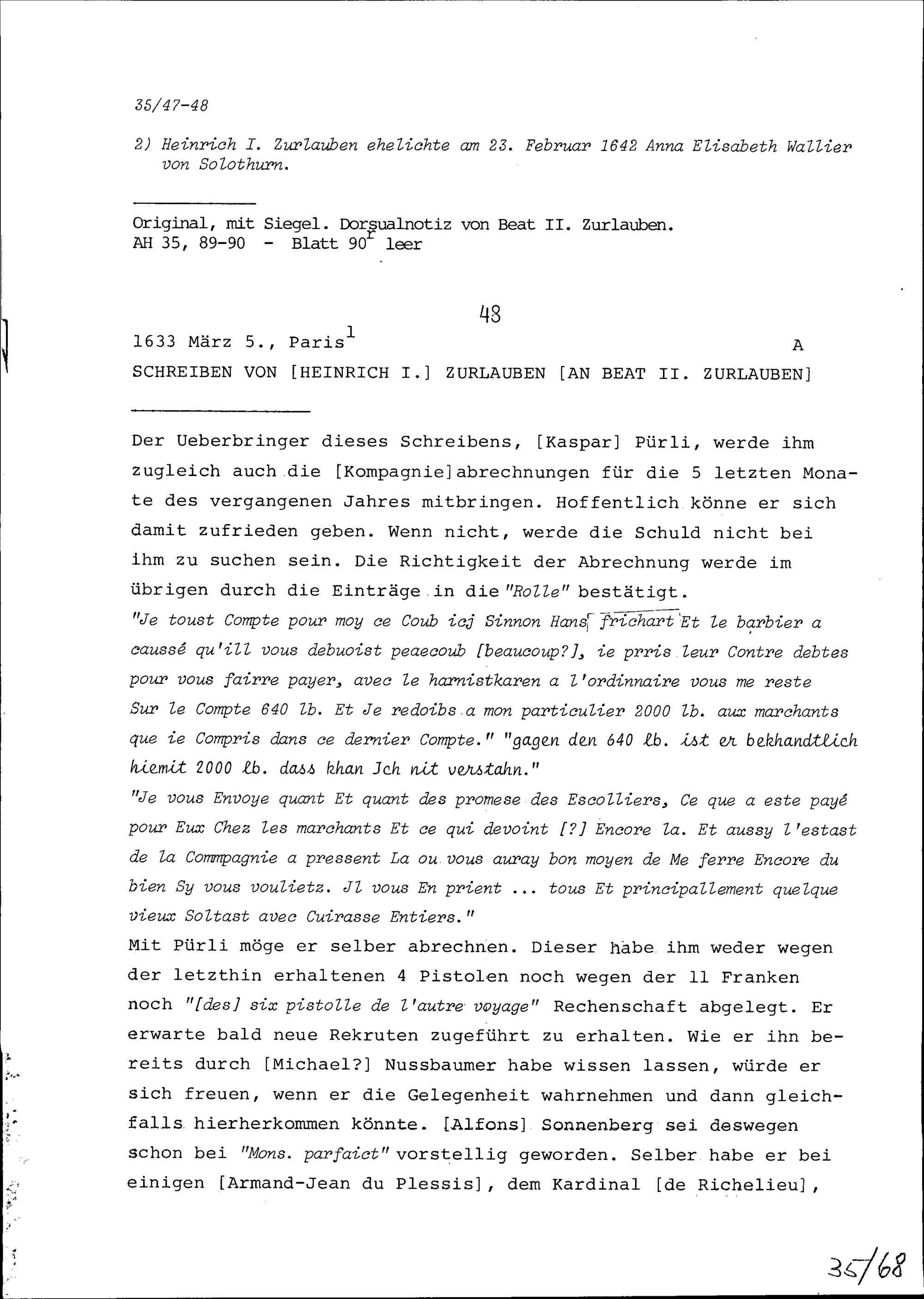 35/47-48

2) Heinrich I. Zurlauben ehelichte am 23. Februar 1642 Anna Elisabeth Wallier von Solothurn.

Original, mit Siegel. Dorsualnotiz von Beat II. Zurlauben.
AH 35, 89-90 - Blatt 90$^r$ leer

48

1633 März 5., Paris$^1$ A
SCHREIBEN VON [HEINRICH I.] ZURLAUBEN [AN BEAT II. ZURLAUBEN]

Der Ueberbringer dieses Schreibens, [Kaspar] Pürli, werde ihm zugleich auch die [Kompagnie]abrechnungen für die 5 letzten Monate des vergangenen Jahres mitbringen. Hoffentlich könne er sich damit zufrieden geben. Wenn nicht, werde die Schuld nicht bei ihm zu suchen sein. Die Richtigkeit der Abrechnung werde im übrigen durch die Einträge in die "Rolle" bestätigt.
"Je toust Compte pour moy ce Coub icj Sinnon Hans frichart Et le barbier a caussé qu'ill vous debuoist peaecoub [beaucoup?], ie prris leur Contre debtes pour vous fairre payer, avec le harnistkaren a l'ordinnaire vous me reste Sur le Compte 640 lb. Et Je redoibs a mon particulier 2000 lb. aux marchants que ie Compris dans ce dernier Compte." "gagen den 640 lb. ist er bekhandtlich hiemit 2000 lb. dass khan Jch nit verstahn."
"Je vous Envoye quant Et quant des promese des Escolliers, Ce que a este payé pour Eux Chez les marchants Et ce qui devoint [?] Encore la. Et aussy l'estast de la Commpagnie a pressent La ou vous auray bon moyen de Me ferre Encore du bien Sy vous voulietz. Jl vous En prient ... tous Et principallement quelque vieux Soltast avec Cuirasse Entiers."
Mit Pürli möge er selber abrechnen. Dieser habe ihm weder wegen der letzthin erhaltenen 4 Pistolen noch wegen der 11 Franken noch "[des] six pistolle de l'autre voyage" Rechenschaft abgelegt. Er erwarte bald neue Rekruten zugeführt zu erhalten. Wie er ihn bereits durch [Michael?] Nussbaumer habe wissen lassen, würde er sich freuen, wenn er die Gelegenheit wahrnehmen und dann gleichfalls hierherkommen könnte. [Alfons] Sonnenberg sei deswegen schon bei "Mons. parfaict" vorstellig geworden. Selber habe er bei einigen [Armand-Jean du Plessis], dem Kardinal [de Richelieu],

35/68